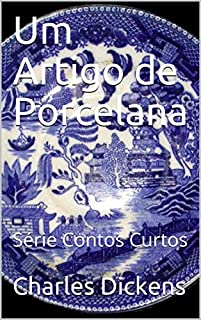 Um Artigo de Porcelana

Série Contos Curtos

Charles Dickens